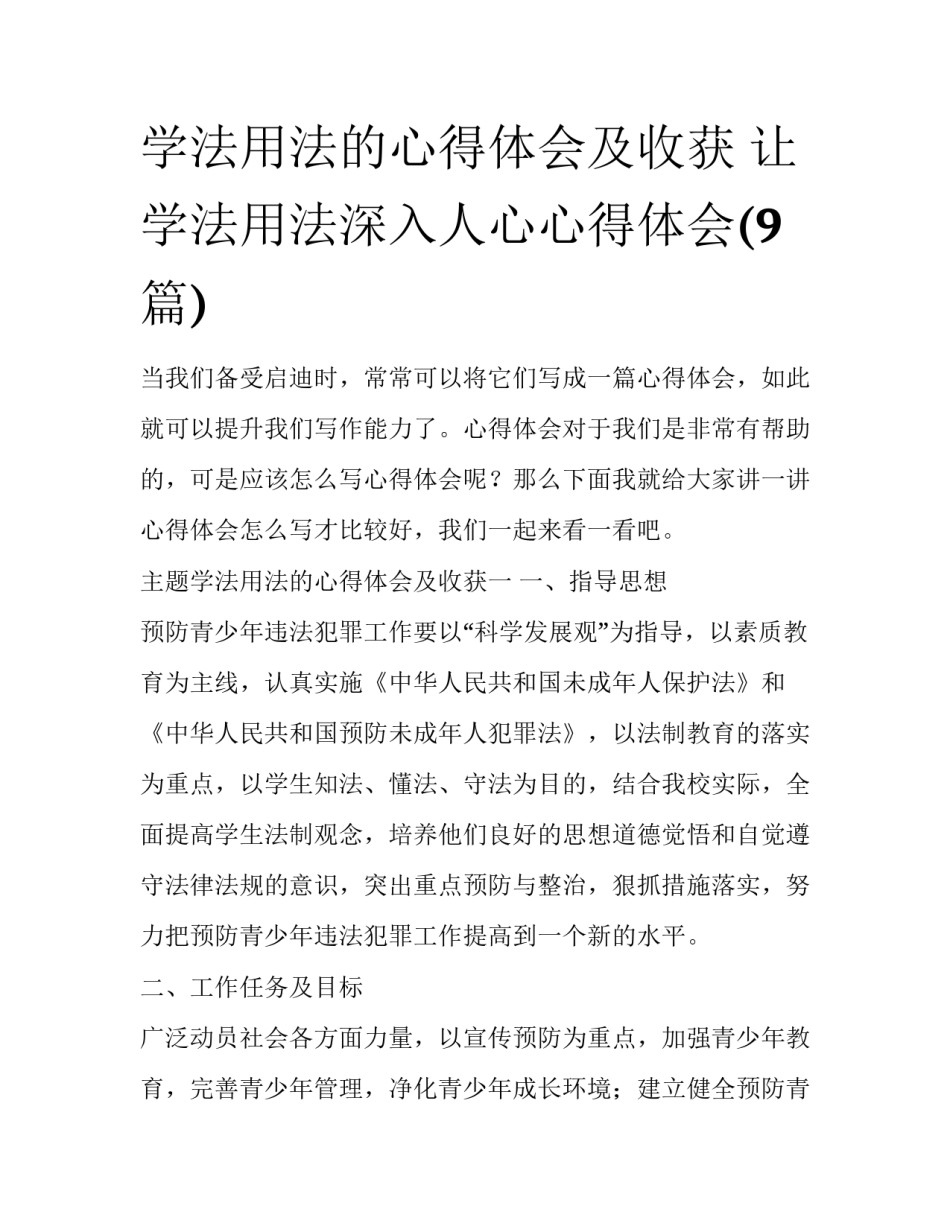 学法用法的心得体会及收获 让学法用法深入人心心得体会(9篇)

当我们备受启迪时，常常可以将它们写成一篇心得体会，如此就可以提升我们写作能力了。心得体会对于我们是非常有帮助的，可是应该怎么写心得体会呢？那么下面我就给大家讲一讲心得体会怎么写才比较好，我们一起来看一看吧。

主题学法用法的心得体会及收获一 一、指导思想

预防青少年违法犯罪工作要以“科学发展观”为指导，以素质教育为主线，认真实施《中华人民共和国未成年人保护法》和《中华人民共和国预防未成年人犯罪法》，以法制教育的落实为重点，以学生知法、懂法、守法为目的，结合我校实际，全面提高学生法制观念，培养他们良好的思想道德觉悟和自觉遵守法律法规的意识，突出重点预防与整治，狠抓措施落实，努力把预防青少年违法犯罪工作提高到一个新的水平。

二、工作任务及目标

广泛动员社会各方面力量，以宣传预防为重点，加强青少年教育，完善青少年管理，净化青少年成长环境；建立健全预防青